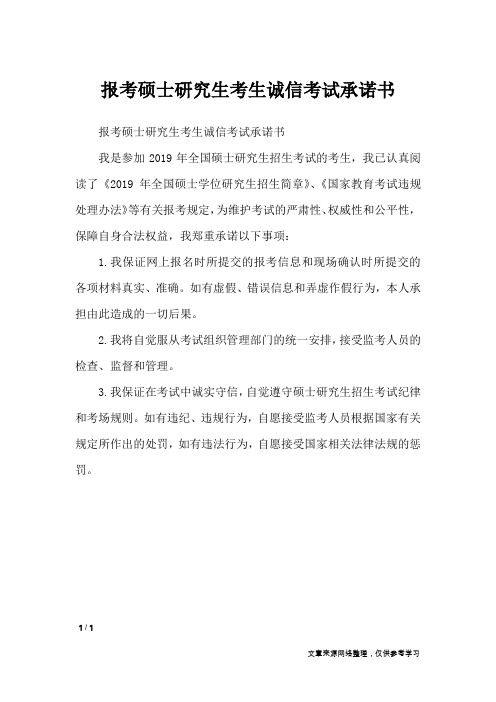 报考硕士研究生考生诚信考试承诺书

报考硕士研究生考生诚信考试承诺书

我是参加 2019 年全国硕士研究生招生考试的考生，我已认真阅读了《2019 年全国硕士学位研究生招生简章》、《国家教育考试违规处理办法》等有关报考规定，为维护考试的严肃性、权威性和公平性，保障自身合法权益，我郑重承诺以下事项：

1.我保证网上报名时所提交的报考信息和现场确认时所提交的各项材料真实、准确。如有虚假、错误信息和弄虚作假行为，本人承担由此造成的一切后果。

2.我将自觉服从考试组织管理部门的统一安排，接受监考人员的检查、监督和管理。

3.我保证在考试中诚实守信，自觉遵守硕士研究生招生考试纪律和考场规则。如有违纪、违规行为，自愿接受监考人员根据国家有关规定所作出的处罚，如有违法行为，自愿接受国家相关法律法规的惩罚。

1 / 1

文章来源网络整理，仅供参考学习